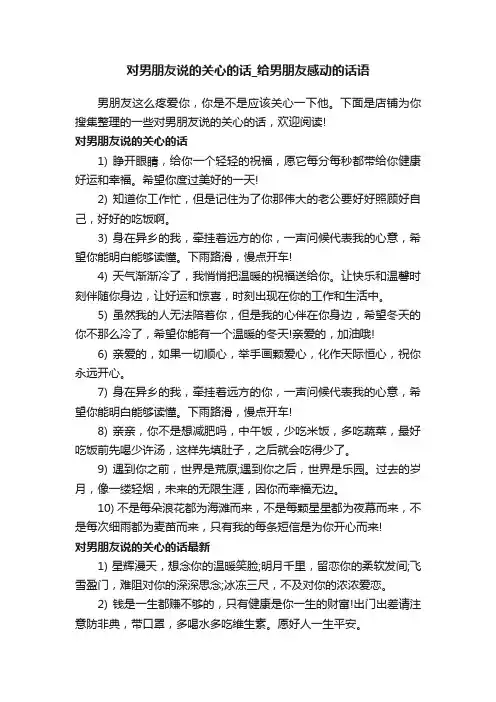 对男朋友说的关心的话_给男朋友感动的话语

男朋友这么疼爱你，你是不是应该关心一下他。下面是店铺为你搜集整理的一些对男朋友说的关心的话，欢迎阅读!

对男朋友说的关心的话

1) 睁开眼睛，给你一个轻轻的祝福，愿它每分每秒都带给你健康好运和幸福。希望你度过美好的一天!

2) 知道你工作忙，但是记住为了你那伟大的老公要好好照顾好自己，好好的吃饭啊。

3) 身在异乡的我，牵挂着远方的你，一声问候代表我的心意，希望你能明白能够读懂。下雨路滑，慢点开车!

4) 天气渐渐冷了，我悄悄把温暖的祝福送给你。让快乐和温馨时刻伴随你身边，让好运和惊喜，时刻出现在你的工作和生活中。

5) 虽然我的人无法陪着你，但是我的心伴在你身边，希望冬天的你不那么冷了，希望你能有一个温暖的冬天!亲爱的，加油哦!

6) 亲爱的，如果一切顺心，举手画颗爱心，化作天际恒心，祝你永远开心。

7) 身在异乡的我，牵挂着远方的你，一声问候代表我的心意，希望你能明白能够读懂。下雨路滑，慢点开车!

8) 亲亲，你不是想减肥吗，中午饭，少吃米饭，多吃蔬菜，最好吃饭前先喝少许汤，这样先填肚子，之后就会吃得少了。

9) 遇到你之前，世界是荒原;遇到你之后，世界是乐园。过去的岁月，像一缕轻烟，未来的无限生涯，因你而幸福无边。

10) 不是每朵浪花都为海滩而来，不是每颗星星都为夜幕而来，不是每次细雨都为麦苗而来，只有我的每条短信是为你开心而来!

对男朋友说的关心的话最新

1) 星辉漫天，想念你的温暖笑脸;明月千里，留恋你的柔软发间;飞雪盈门，难阻对你的深深思念;冰冻三尺，不及对你的浓浓爱恋。

2) 钱是一生都赚不够的，只有健康是你一生的财富!出门出差请注意防非典，带口罩，多喝水多吃维生素。愿好人一生平安。